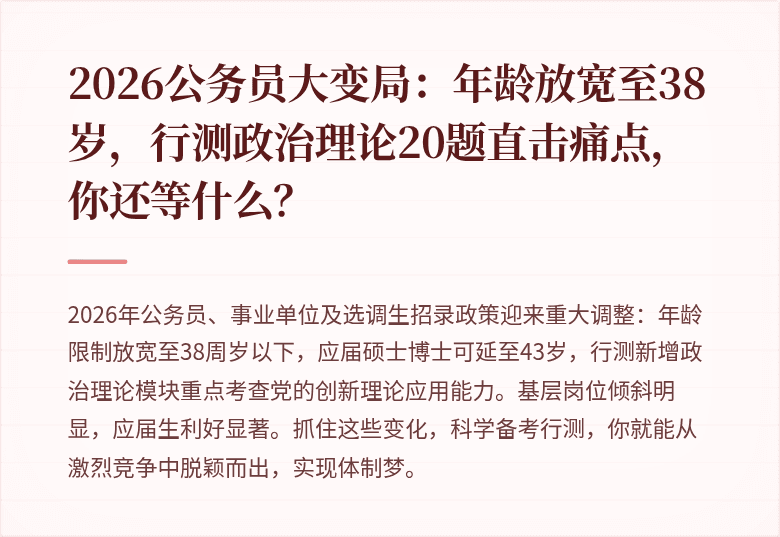 2026公务员大变局：年龄放宽至38岁，行测政治理论20题直击痛点，你还等什么？

2026年公务员、事业单位及选调生招录政策迎来重大调整：年龄限制放宽至38周岁以下，应届硕士博士可延至43岁，行测新增政治理论模块重点考查党的创新理论应用能力。基层岗位倾斜明显，应届生利好显著。抓住这些变化，科学备考行测，你就能从激烈竞争中脱颖而出，实现体制梦。